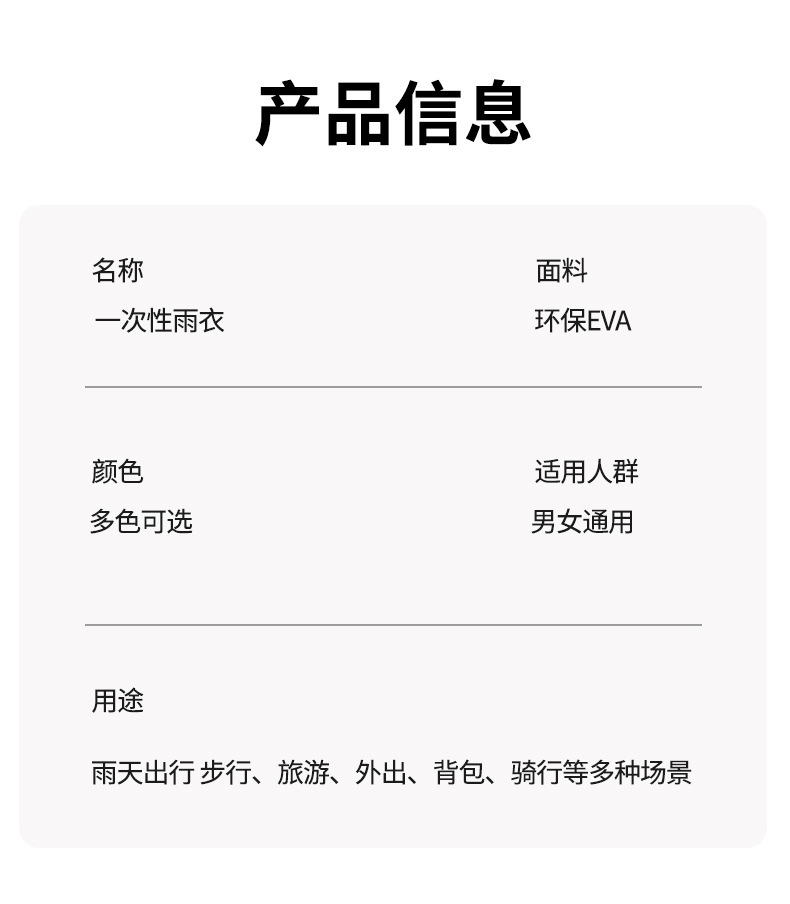 产品信息

名称
一次性雨衣

面料
环保EVA

颜色
多色可选

适用人群
男女通用

用途

雨天出行 步行、旅游、外出、背包、骑行等多种场景